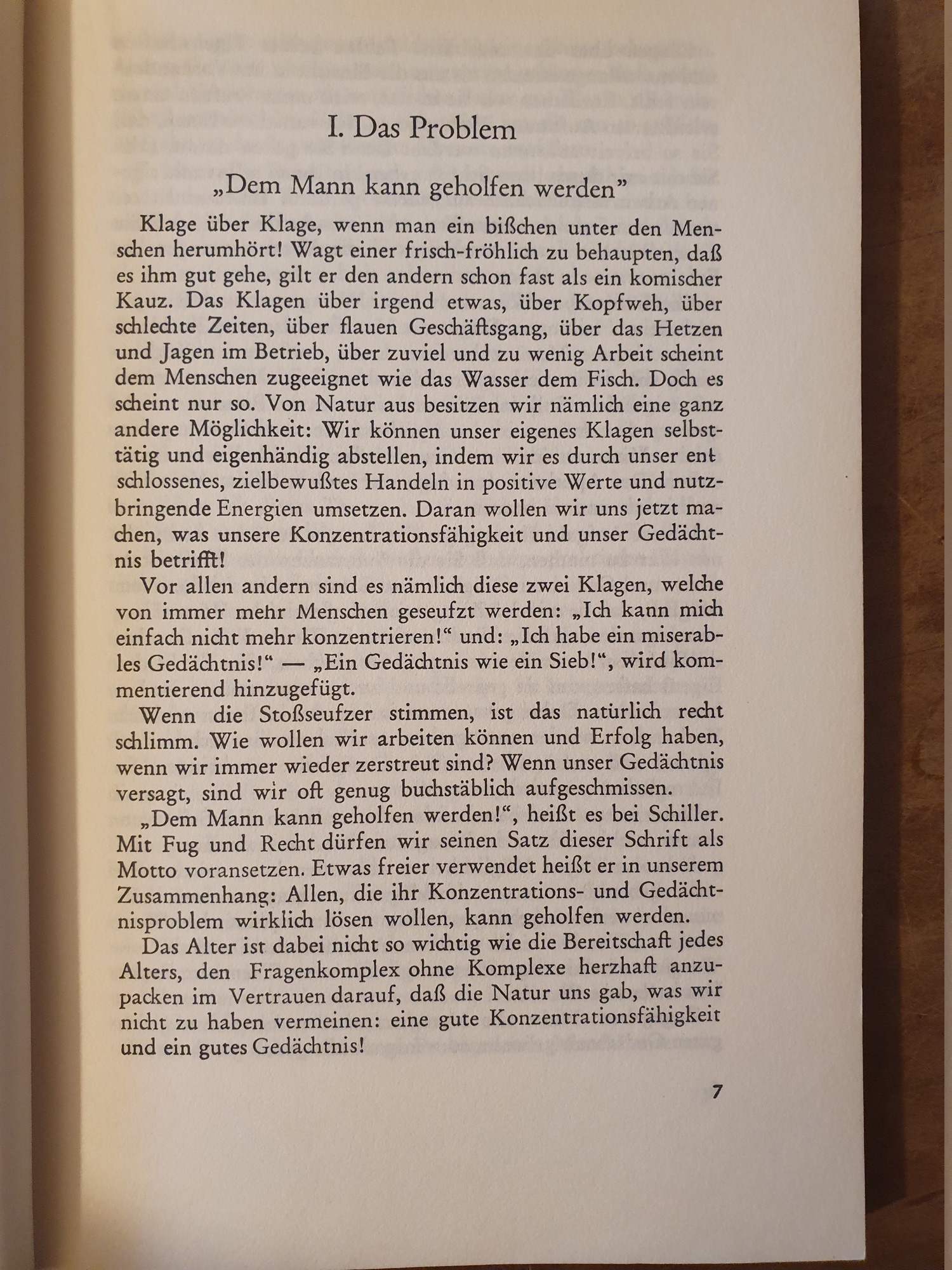 I. Das Problem

„Dem Mann kann geholfen werden"

Klage über Klage, wenn man ein bißchen unter den Menschen herumhört! Wagt einer frisch-fröhlich zu behaupten, daß es ihm gut gehe, gilt er den andern schon fast als ein komischer Kauz. Das Klagen über irgend etwas, über Kopfweh, über schlechte Zeiten, über flauen Geschäftsgang, über das Hetzen und Jagen im Betrieb, über zuviel und zu wenig Arbeit scheint dem Menschen zugeeignet wie das Wasser dem Fisch. Doch es scheint nur so. Von Natur aus besitzen wir nämlich eine ganz andere Möglichkeit: Wir können unser eigenes Klagen selbsttätig und eigenhändig abstellen, indem wir es durch unser entschlossenes, zielbewußtes Handeln in positive Werte und nutzbringende Energien umsetzen. Daran wollen wir uns jetzt machen, was unsere Konzentrationsfähigkeit und unser Gedächtnis betrifft!

Vor allen andern sind es nämlich diese zwei Klagen, welche von immer mehr Menschen geseufzt werden: „Ich kann mich einfach nicht mehr konzentrieren!" und: „Ich habe ein miserables Gedächtnis!" — „Ein Gedächtnis wie ein Sieb!", wird kommentierend hinzugefügt.

Wenn die Stoßseufzer stimmen, ist das natürlich recht schlimm. Wie wollen wir arbeiten können und Erfolg haben, wenn wir immer wieder zerstreut sind? Wenn unser Gedächtnis versagt, sind wir oft genug buchstäblich aufgeschmissen.

„Dem Mann kann geholfen werden!", heißt es bei Schiller. Mit Fug und Recht dürfen wir seinen Satz dieser Schrift als Motto voransetzen. Etwas freier verwendet heißt er in unserem Zusammenhang: Allen, die ihr Konzentrations- und Gedächtnisproblem wirklich lösen wollen, kann geholfen werden.

Das Alter ist dabei nicht so wichtig wie die Bereitschaft jedes Alters, den Fragenkomplex ohne Komplexe herzhaft anzupacken im Vertrauen darauf, daß die Natur uns gab, was wir nicht zu haben vermeinen: eine gute Konzentrationsfähigkeit und ein gutes Gedächtnis!

7